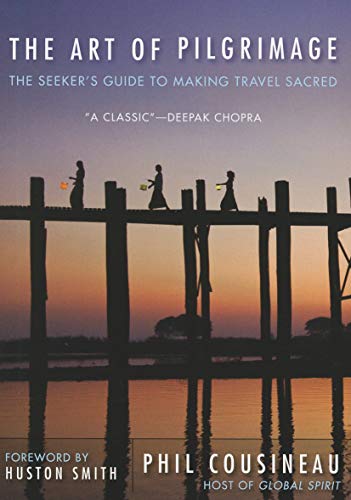 THE ART OF PILGRIMAGE

THE SEEKER'S GUIDE TO MAKING TRAVEL SACRED

"A CLASSIC"—DEEPAK CHOPRA

FOREWORD BY
HUSTON SMITH

PHIL COUSINEAU
HOST OF GLOBAL SPIRIT